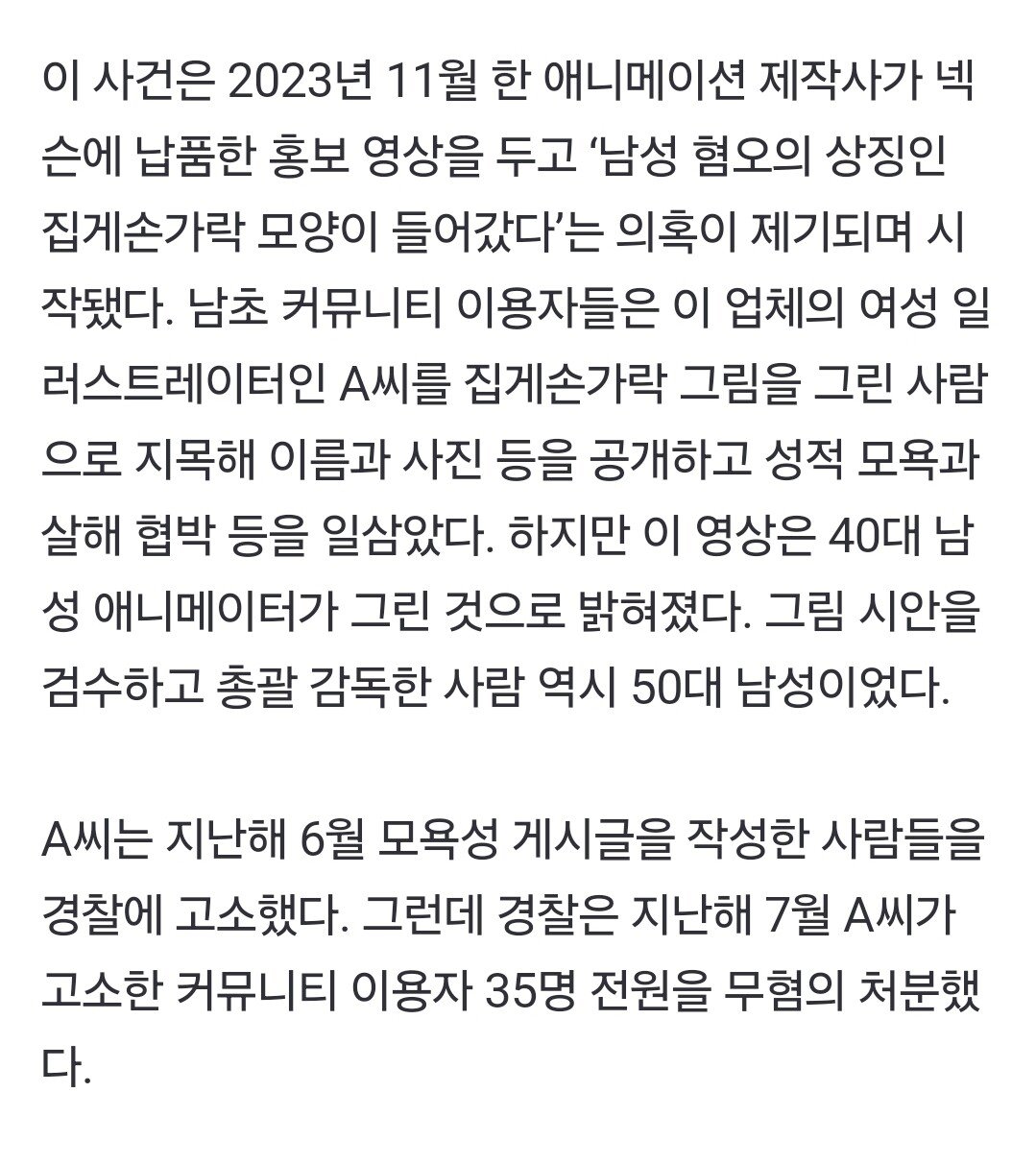 이 사건은 2023년 11월 한 애니메이션 제작사가 넥슨에 납품한 홍보 영상을 두고 ‘남성 혐오의 상징인 집게손가락 모양이 들어갔다’는 의혹이 제기되며 시작됐다. 남초 커뮤니티 이용자들은 이 업체의 여성 일러스트레이터인 A씨를 집게손가락 그림을 그린 사람으로 지목해 이름과 사진 등을 공개하고 성적 모욕과 살해 협박 등을 일삼았다. 하지만 이 영상은 40대 남성 애니메이터가 그린 것으로 밝혀졌다. 그림 시안을 검수하고 총괄 감독한 사람 역시 50대 남성이었다.

A씨는 지난해 6월 모욕성 게시글을 작성한 사람들을 경찰에 고소했다. 그런데 경찰은 지난해 7월 A씨가 고소한 커뮤니티 이용자 35명 전원을 무혐의 처분했다.